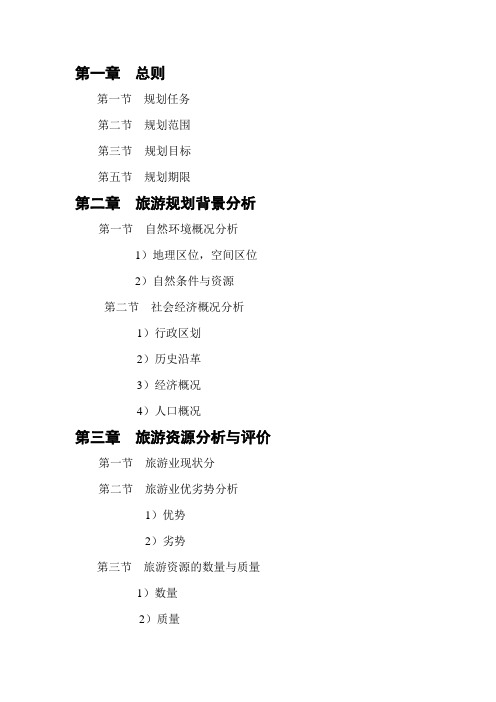 第一章　总则

第一节　规划任务

第二节　规划范围

第三节　规划目标

第五节　规划期限

第二章　旅游规划背景分析

第一节　自然环境概况分析

1）地理区位，空间区位

2）自然条件与资源

第二节　社会经济概况分析

1）行政区划

2）历史沿革

3）经济概况

4）人口概况

第三章　旅游资源分析与评价

第一节　旅游业现状分

第二节　旅游业优劣势分析

1）优势

2）劣势

第三节　旅游资源的数量与质量

1）数量

2）质量